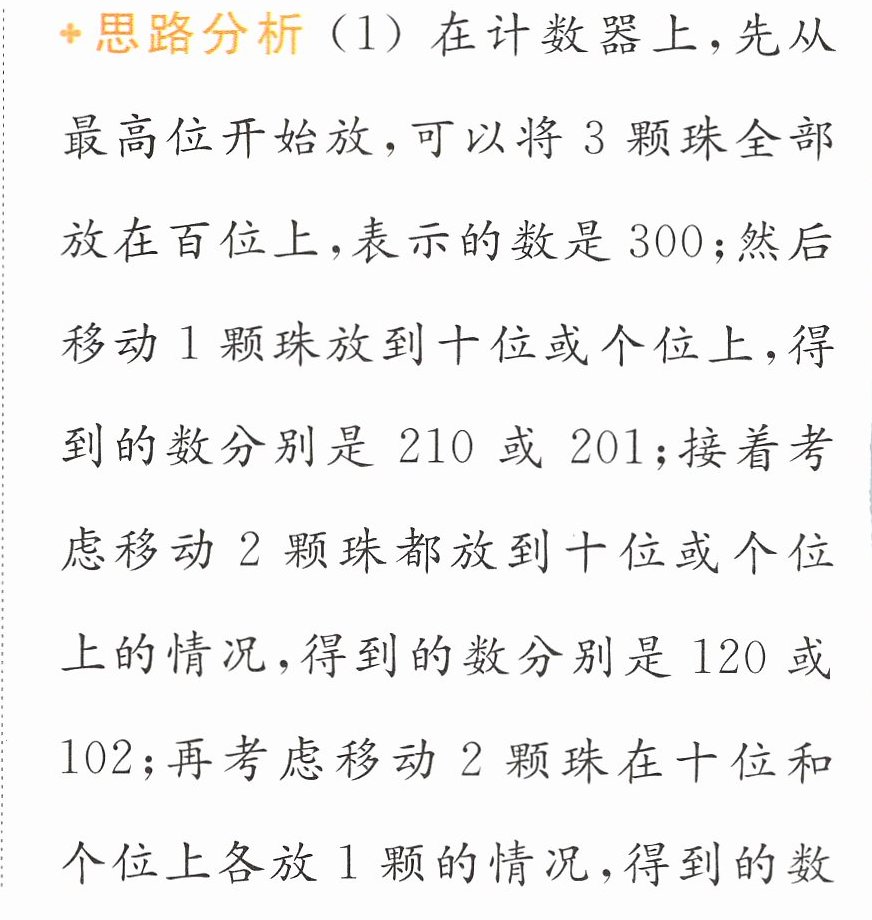 +思路分析（1）在计数器上，先从最高位开始放，可以将3颗珠全部放在百位上，表示的数是300；然后移动1颗珠放到十位或个位上，得到的数分别是210或201；接着考虑移动2颗珠都放到十位或个位上的情况，得到的数分别是120或102；再考虑移动2颗珠在十位和个位上各放1颗的情况，得到的数